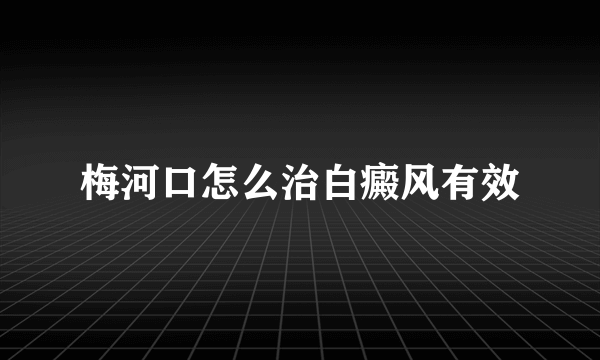 梅河口怎么治白癜风有效